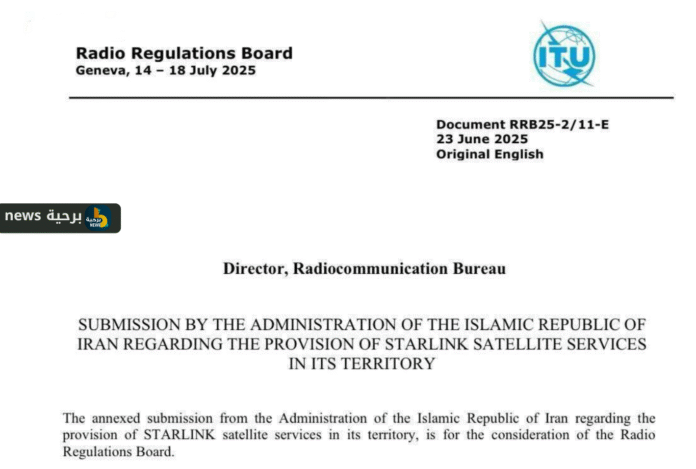 Radio Regulations Board
Geneva, 14 – 18 July 2025

ITU

Document RRB25-2/11-E
23 June 2025
Original English

news برحية

Director, Radiocommunication Bureau

SUBMISSION BY THE ADMINISTRATION OF THE ISLAMIC REPUBLIC OF IRAN REGARDING THE PROVISION OF STARLINK SATELLITE SERVICES IN ITS TERRITORY

The annexed submission from the Administration of the Islamic Republic of Iran regarding the provision of STARLINK satellite services in its territory, is for the consideration of the Radio Regulations Board.